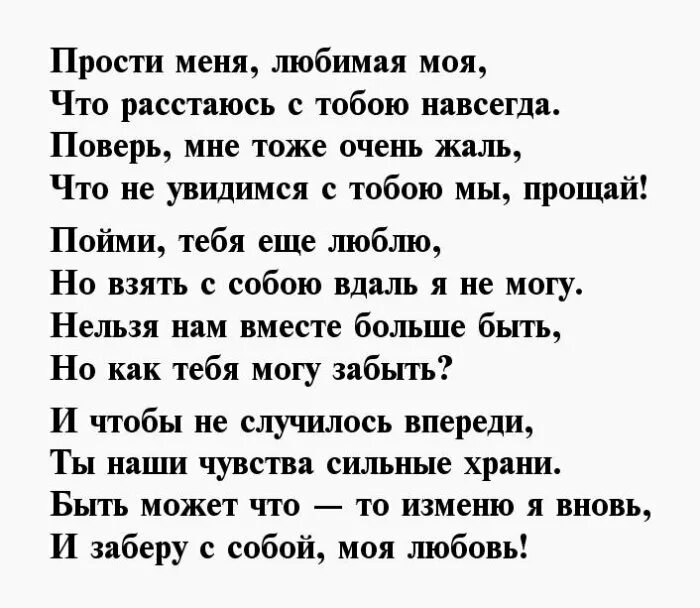 Прости меня, любимая моя,
Что расстаюсь с тобою навсегда.
Поверь, мне тоже очень жаль,
Что не увидимся с тобою мы, прощай!

Пойми, тебя еще люблю,
Но взять с собою вдаль я не могу.
Нельзя нам вместе больше быть,
Но как тебя могу забыть?

И чтобы не случилось впереди,
Ты наши чувства сильные храни.
Быть может что — то изменю я вновь,
И заберу с собой, моя любовь!